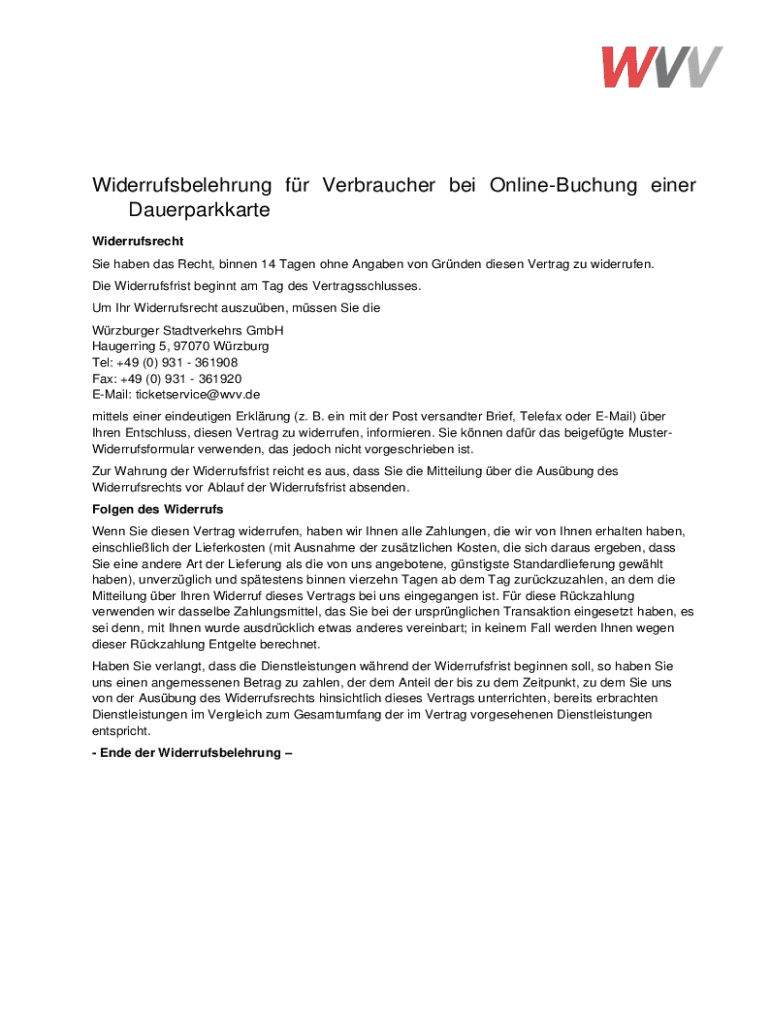 WVV

Widerrufsbelehrung für Verbraucher bei Online-Buchung einer Dauerparkkarte

Widerrufsrecht

Sie haben das Recht, binnen 14 Tagen ohne Angaben von Gründen diesen Vertrag zu widerrufen.

Die Widerrufsfrist beginnt am Tag des Vertragsschlusses.

Um Ihr Widerrufsrecht auszuüben, müssen Sie die

Würzburger Stadtverkehrs GmbH
Haugerring 5, 97070 Würzburg
Tel: +49 (0) 931 - 361908
Fax: +49 (0) 931 - 361920
E-Mail: ticketservice@wvv.de

mittels einer eindeutigen Erklärung (z. B. ein mit der Post versandter Brief, Telefax oder E-Mail) über Ihren Entschluss, diesen Vertrag zu widerrufen, informieren. Sie können dafür das beigefügte Muster-Widerrufsformular verwenden, das jedoch nicht vorgeschrieben ist.

Zur Wahrung der Widerrufsfrist reicht es aus, dass Sie die Mitteilung über die Ausübung des Widerrufsrechts vor Ablauf der Widerrufsfrist absenden.

Folgen des Widerrufs

Wenn Sie diesen Vertrag widerrufen, haben wir Ihnen alle Zahlungen, die wir von Ihnen erhalten haben, einschließlich der Lieferkosten (mit Ausnahme der zusätzlichen Kosten, die sich daraus ergeben, dass Sie eine andere Art der Lieferung als die von uns angebotene, günstigste Standardlieferung gewählt haben), unverzüglich und spätestens binnen vierzehn Tagen ab dem Tag zurückzuzahlen, an dem die Mitteilung über Ihren Widerruf dieses Vertrags bei uns eingegangen ist. Für diese Rückzahlung verwenden wir dasselbe Zahlungsmittel, das Sie bei der ursprünglichen Transaktion eingesetzt haben, es sei denn, mit Ihnen wurde ausdrücklich etwas anderes vereinbart; in keinem Fall werden Ihnen wegen dieser Rückzahlung Entgelte berechnet.

Haben Sie verlangt, dass die Dienstleistungen während der Widerrufsfrist beginnen soll, so haben Sie uns einen angemessenen Betrag zu zahlen, der dem Anteil der bis zu dem Zeitpunkt, zu dem Sie uns von der Ausübung des Widerrufsrechts hinsichtlich dieses Vertrags unterrichten, bereits erbrachten Dienstleistungen im Vergleich zum Gesamtumfang der im Vertrag vorgesehenen Dienstleistungen entspricht.

- Ende der Widerrufsbelehrung –